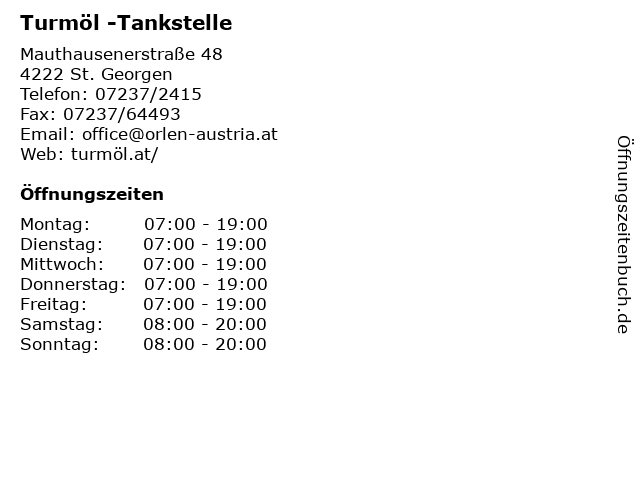 Turmöl -Tankstelle

Mauthausenerstraße 48
4222 St. Georgen
Telefon: 07237/2415
Fax: 07237/64493
Email: office@orlen-austria.at
Web: turmöl.at/

Öffnungszeiten

Montag: 07:00 - 19:00
Dienstag: 07:00 - 19:00
Mittwoch: 07:00 - 19:00
Donnerstag: 07:00 - 19:00
Freitag: 07:00 - 19:00
Samstag: 08:00 - 20:00
Sonntag: 08:00 - 20:00

Öffnungszeitenbuch.de